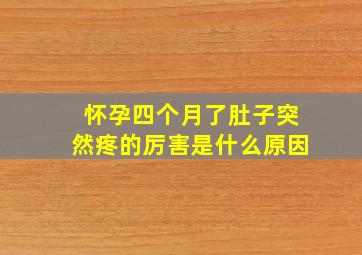 怀孕四个月了肚子突然疼的厉害是什么原因